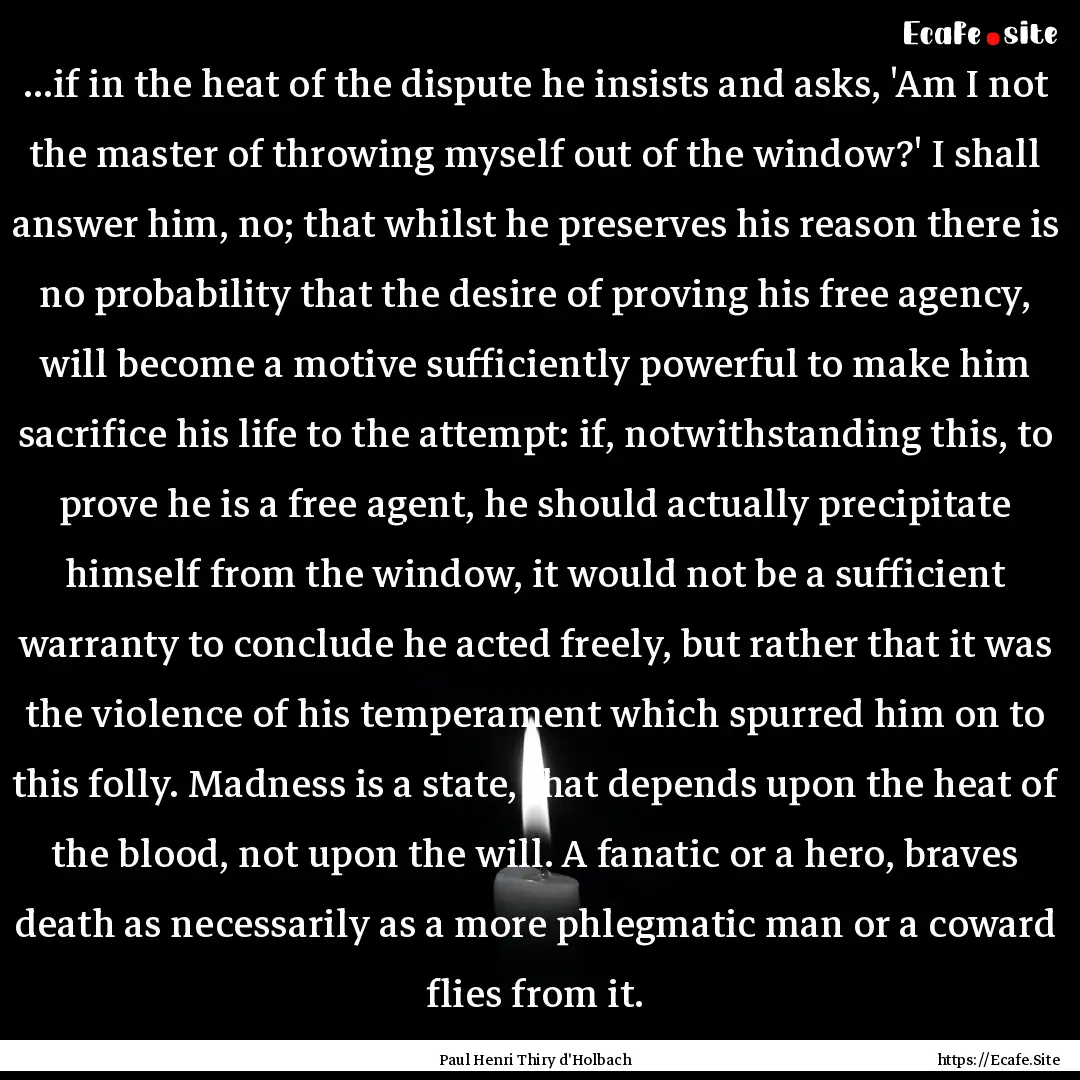 Ecafe.site

...if in the heat of the dispute he insists and asks, 'Am I not the master of throwing myself out of the window?' I shall answer him, no; that whilst he preserves his reason there is no probability that the desire of proving his free agency, will become a motive sufficiently powerful to make him sacrifice his life to the attempt: if, notwithstanding this, to prove he is a free agent, he should actually precipitate himself from the window, it would not be a sufficient warranty to conclude he acted freely, but rather that it was the violence of his temperament which spurred him on to this folly. Madness is a state, that depends upon the heat of the blood, not upon the will. A fanatic or a hero, braves death as necessarily as a more phlegmatic man or a coward flies from it.

Paul Henri Thiry d'Holbach

https://Ecafe.Site